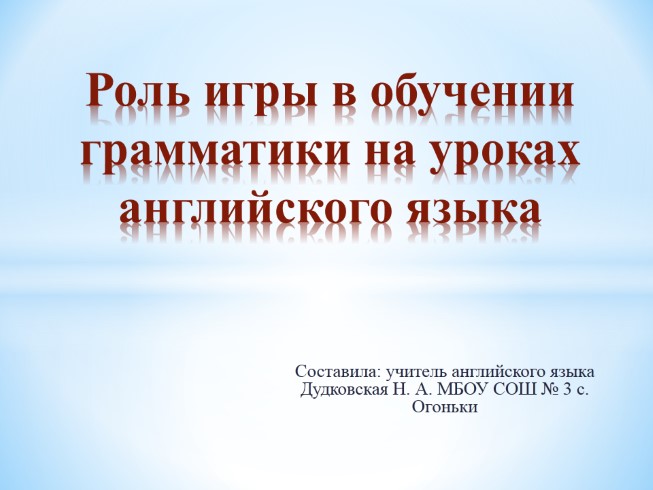 Роль игры в обучении грамматики на уроках английского языка

Составила: учитель английского языка Дудковская Н. А. МБОУ СОШ № 3 с. Огоньки